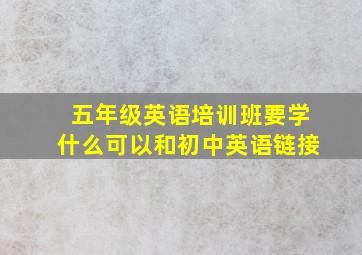 五年级英语培训班要学什么可以和初中英语链接